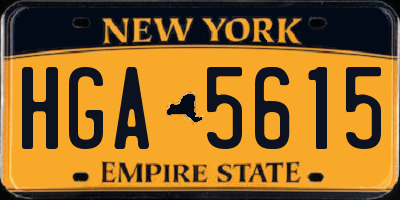 NEW YORK

HGA 5615

EMPIRE STATE